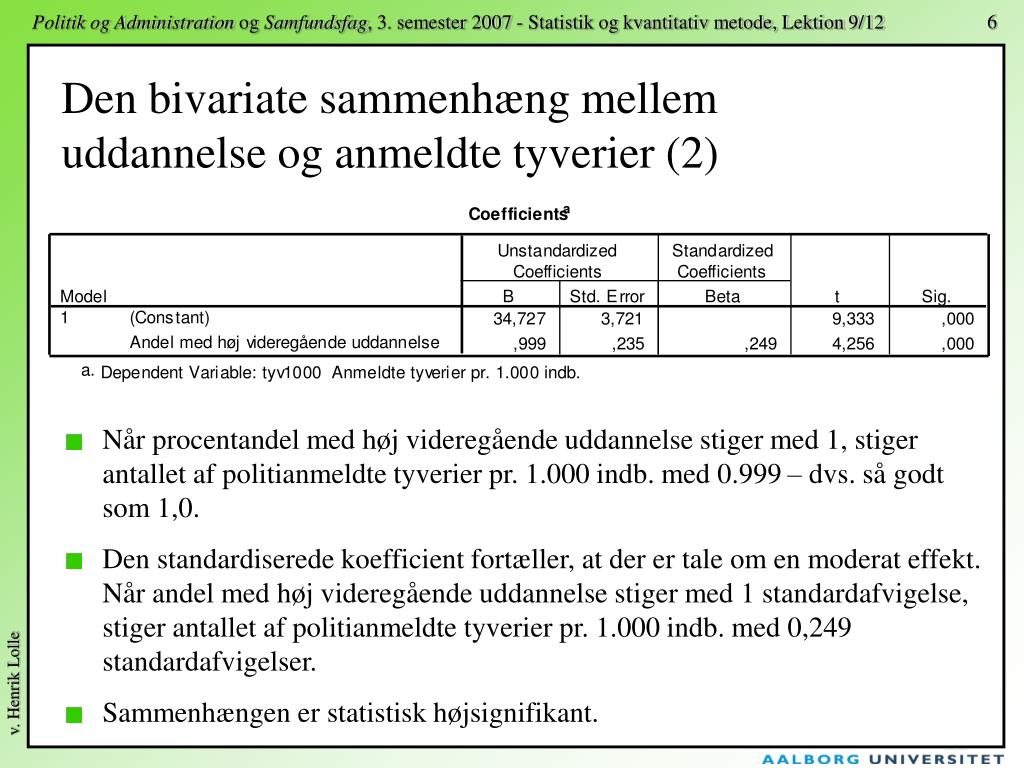 Politik og Administration og Samfundsfag, 3. semester 2007 - Statistik og kvantitativ metode, Lektion 9/12 6

Den bivariate sammenhæng mellem uddannelse og anmeldte tyverier (2)

Coefficients$^a$

| Model | | Unstandardized Coefficients B | Unstandardized Coefficients Std. Error | Standardized Coefficients Beta | t | Sig. |
|---|---|---|---|---|---|---|
| 1 | (Constant) | 34,727 | 3,721 | | 9,333 | ,000 |
| | Andel med høj videregående uddannelse | ,999 | ,235 | ,249 | 4,256 | ,000 |

a. Dependent Variable: tyv1000 Anmeldte tyverier pr. 1.000 indb.

Når procentandel med høj videregående uddannelse stiger med 1, stiger antallet af politianmeldte tyverier pr. 1.000 indb. med 0.999 – dvs. så godt som 1,0.

Den standardiserede koefficient fortæller, at der er tale om en moderat effekt. Når andel med høj videregående uddannelse stiger med 1 standardafvigelse, stiger antallet af politianmeldte tyverier pr. 1.000 indb. med 0,249 standardafvigelser.

Sammenhængen er statistisk højsignifikant.

v. Henrik Lolle

AALBORG UNIVERSITET